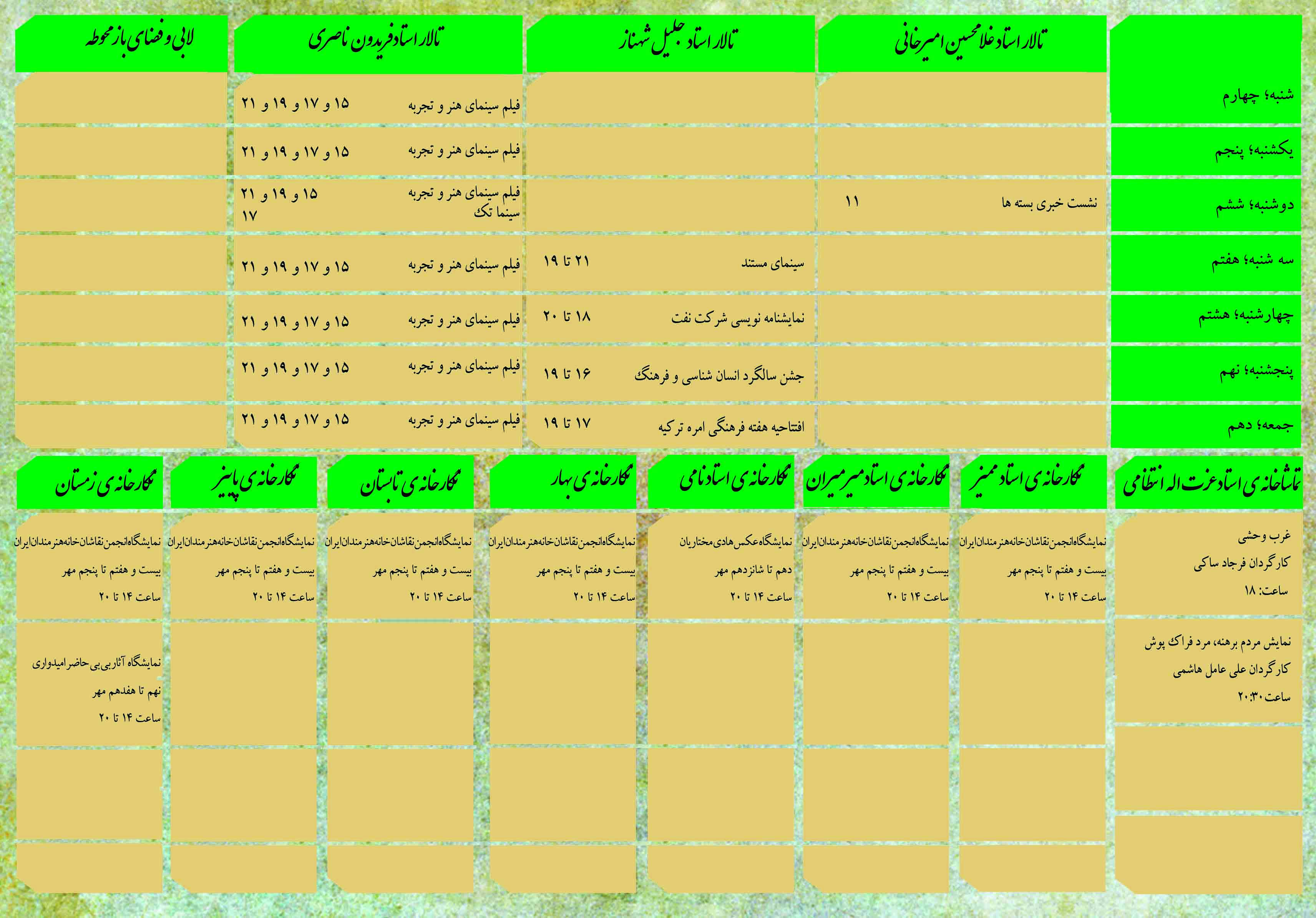 | | تالار استاد غلامحسین امیرخانی | تالار استاد جلیل شهناز | تالار استاد فریدون ناصری | لابی و فضای باز محوطه |
|---|---|---|---|---|
| شنبه؛ چهارم | | | فیلم سینمای هنر و تجربه ۱۵ و ۱۷ و ۱۹ و ۲۱ | |
| یکشنبه؛ پنجم | | | فیلم سینمای هنر و تجربه ۱۵ و ۱۷ و ۱۹ و ۲۱ | |
| دوشنبه؛ ششم | نشست خبری بسته ها ۱۱ | | فیلم سینمای هنر و تجربه ۱۵ و ۱۹ و ۲۱ سینما تک ۱۷ | |
| سه شنبه؛ هفتم | | سینمای مستند ۱۹ تا ۲۱ | فیلم سینمای هنر و تجربه ۱۵ و ۱۷ و ۱۹ و ۲۱ | |
| چهارشنبه؛ هشتم | | نمایشنامه نویسی شرکت نفت ۱۸ تا ۲۰ | فیلم سینمای هنر و تجربه ۱۵ و ۱۷ و ۱۹ و ۲۱ | |
| پنجشنبه؛ نهم | | جشن سالگرد انسان شناسی و فرهنگ ۱۶ تا ۱۹ | فیلم سینمای هنر و تجربه ۱۵ و ۱۷ و ۱۹ و ۲۱ | |
| جمعه؛ دهم | | افتتاحیه هفته فرهنگی امره ترکیه ۱۷ تا ۱۹ | فیلم سینمای هنر و تجربه ۱۵ و ۱۷ و ۱۹ و ۲۱ | |

| تماشاخانه ی استاد عزت اله انتظامی | نگارخانه ی استاد ممیز | نگارخانه ی استاد میرمیران | نگارخانه ی استاد نامی | نگارخانه ی بهار | نگارخانه ی تابستان | نگارخانه ی پاییز | نگارخانه ی زمستان |
|---|---|---|---|---|---|---|---|
| غرب وحشی کارگردان فرجاد ساکی ساعت: ۱۸ | نمایشگاه انجمن نقاشان خانه هنرمندان ایران بیست و هفتم تا پنجم مهر ساعت ۱۴ تا ۲۰ | نمایشگاه انجمن نقاشان خانه هنرمندان ایران بیست و هفتم تا پنجم مهر ساعت ۱۴ تا ۲۰ | نمایشگاه عکس هادی مختاریان دهم تا شانزدهم مهر ساعت ۱۴ تا ۲۰ | نمایشگاه انجمن نقاشان خانه هنرمندان ایران بیست و هفتم تا پنجم مهر ساعت ۱۴ تا ۲۰ | نمایشگاه انجمن نقاشان خانه هنرمندان ایران بیست و هفتم تا پنجم مهر ساعت ۱۴ تا ۲۰ | نمایشگاه انجمن نقاشان خانه هنرمندان ایران بیست و هفتم تا پنجم مهر ساعت ۱۴ تا ۲۰ | نمایشگاه انجمن نقاشان خانه هنرمندان ایران بیست و هفتم تا پنجم مهر ساعت ۱۴ تا ۲۰ |
| نمایش مردم برهنه، مرد فراک پوش کارگردان علی عامل هاشمی ساعت ۲۰:۳۰ | | | | | | | نمایشگاه آثار بی بی حاضر امیدواری نهم تا هفدهم مهر ساعت ۱۴ تا ۲۰ |